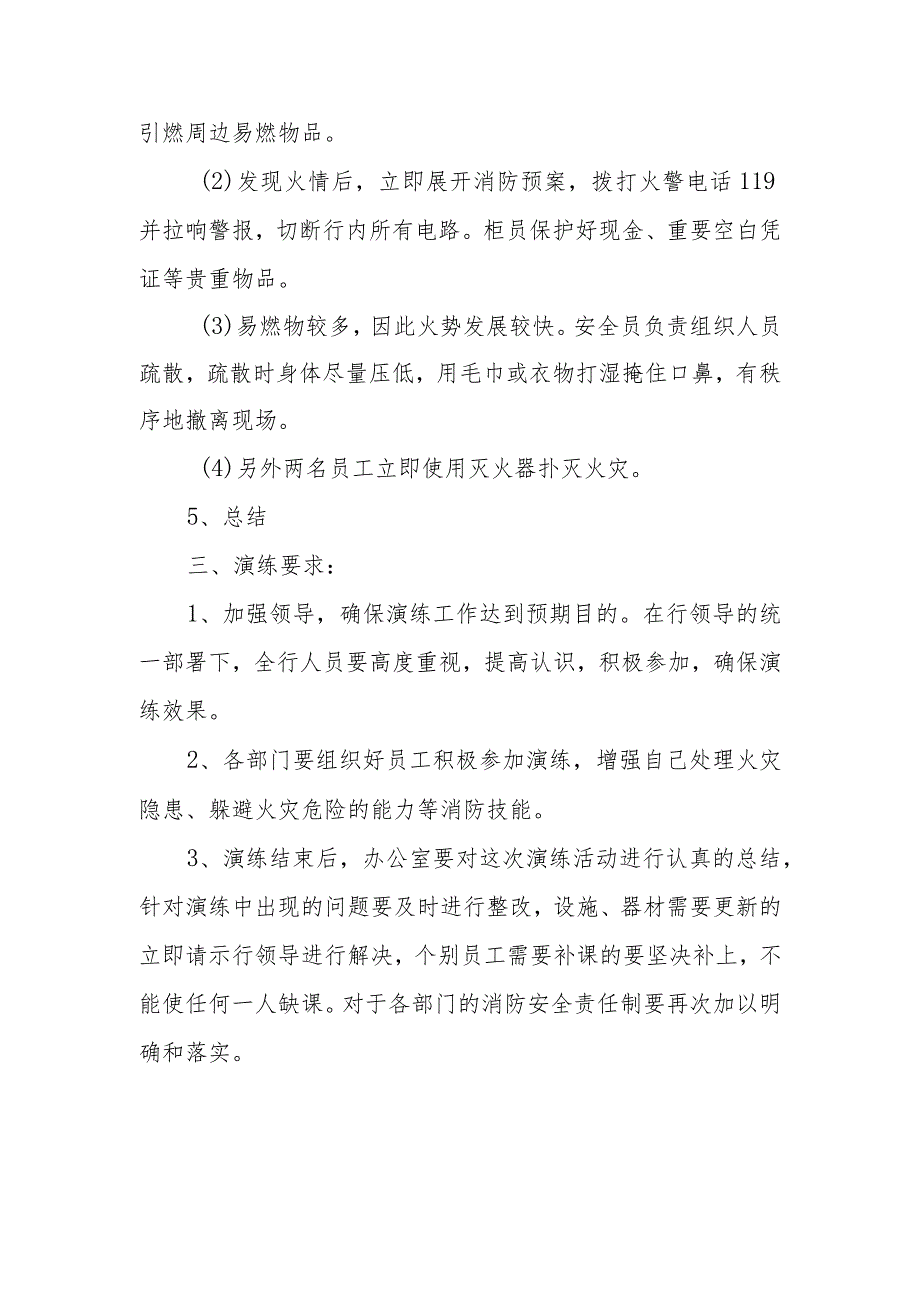 引燃周边易燃物品。

(2)发现火情后，立即展开消防预案，拨打火警电话119并拉响警报，切断行内所有电路。柜员保护好现金、重要空白凭证等贵重物品。

(3)易燃物较多，因此火势发展较快。安全员负责组织人员疏散，疏散时身体尽量压低，用毛巾或衣物打湿掩住口鼻，有秩序地撤离现场。

(4)另外两名员工立即使用灭火器扑灭火灾。

5、总结

三、演练要求：

1、加强领导，确保演练工作达到预期目的。在行领导的统一部署下，全行人员要高度重视，提高认识，积极参加，确保演练效果。

2、各部门要组织好员工积极参加演练，增强自己处理火灾隐患、躲避火灾危险的能力等消防技能。

3、演练结束后，办公室要对这次演练活动进行认真的总结，针对演练中出现的问题要及时进行整改，设施、器材需要更新的立即请示行领导进行解决，个别员工需要补课的要坚决补上，不能使任何一人缺课。对于各部门的消防安全责任制要再次加以明确和落实。